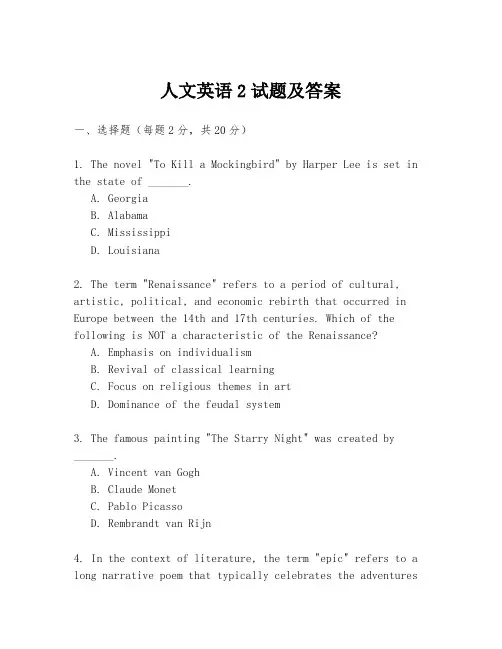 人文英语 2 试题及答案

一、选择题（每题 2 分，共 20 分）

1. The novel "To Kill a Mockingbird" by Harper Lee is set in the state of _______.
A. Georgia
B. Alabama
C. Mississippi
D. Louisiana

2. The term "Renaissance" refers to a period of cultural, artistic, political, and economic rebirth that occurred in Europe between the 14th and 17th centuries. Which of the following is NOT a characteristic of the Renaissance?
A. Emphasis on individualism
B. Revival of classical learning
C. Focus on religious themes in art
D. Dominance of the feudal system

3. The famous painting "The Starry Night" was created by _______.
A. Vincent van Gogh
B. Claude Monet
C. Pablo Picasso
D. Rembrandt van Rijn

4. In the context of literature, the term "epic" refers to a long narrative poem that typically celebrates the adventures